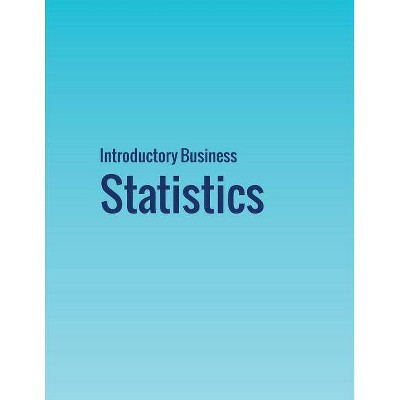 Introductory Business
Statistics